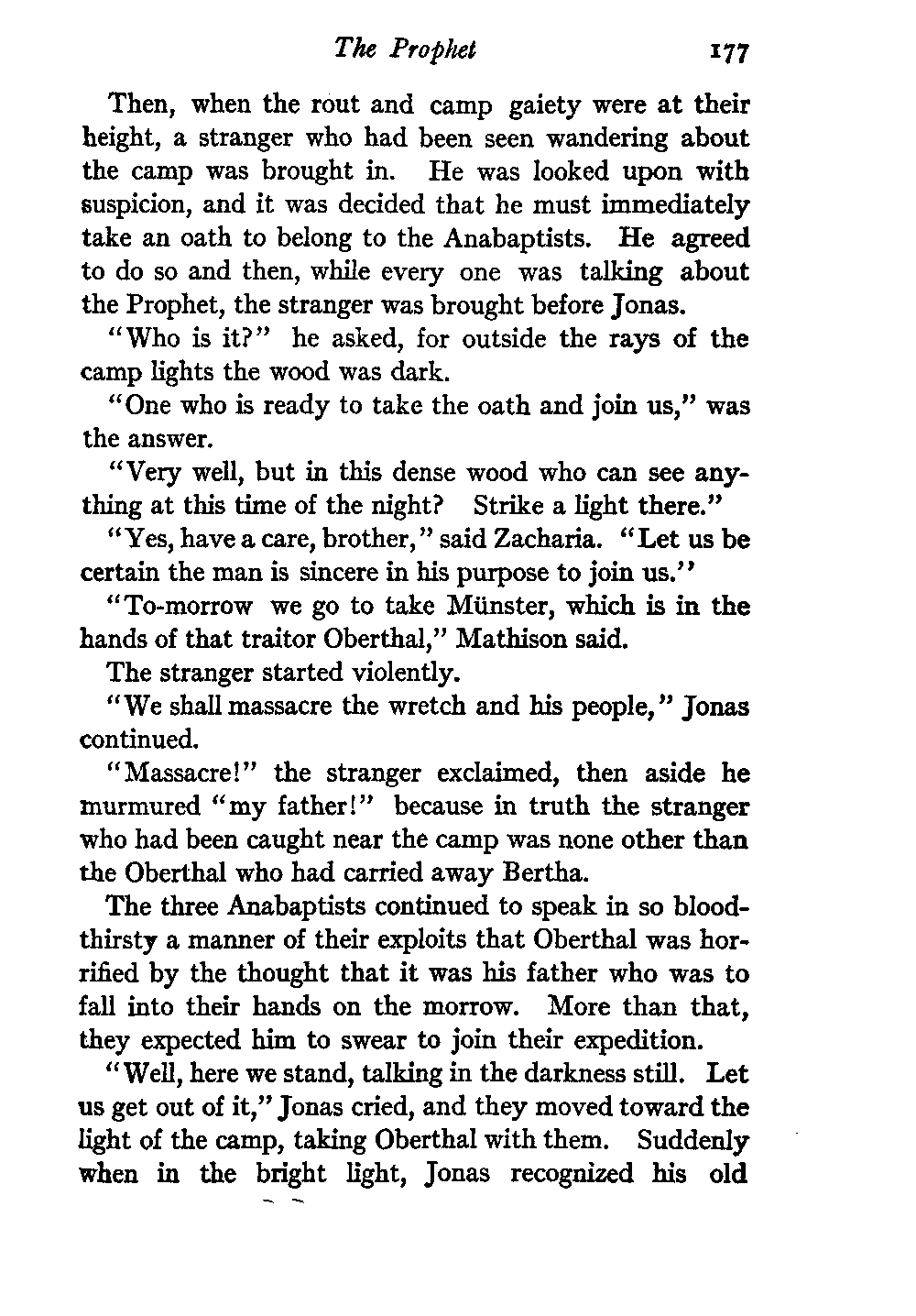 The Prophet 177

Then, when the rout and camp gaiety were at their height, a stranger who had been seen wandering about the camp was brought in. He was looked upon with suspicion, and it was decided that he must immediately take an oath to belong to the Anabaptists. He agreed to do so and then, while every one was talking about the Prophet, the stranger was brought before Jonas.

"Who is it?" he asked, for outside the rays of the camp lights the wood was dark.

"One who is ready to take the oath and join us," was the answer.

"Very well, but in this dense wood who can see anything at this time of the night? Strike a light there."

"Yes, have a care, brother," said Zacharia. "Let us be certain the man is sincere in his purpose to join us."

"To-morrow we go to take Münster, which is in the hands of that traitor Oberthal," Mathison said.

The stranger started violently.

"We shall massacre the wretch and his people," Jonas continued.

"Massacre!" the stranger exclaimed, then aside he murmured "my father!" because in truth the stranger who had been caught near the camp was none other than the Oberthal who had carried away Bertha.

The three Anabaptists continued to speak in so bloodthirsty a manner of their exploits that Oberthal was horrified by the thought that it was his father who was to fall into their hands on the morrow. More than that, they expected him to swear to join their expedition.

"Well, here we stand, talking in the darkness still. Let us get out of it," Jonas cried, and they moved toward the light of the camp, taking Oberthal with them. Suddenly when in the bright light, Jonas recognized his old